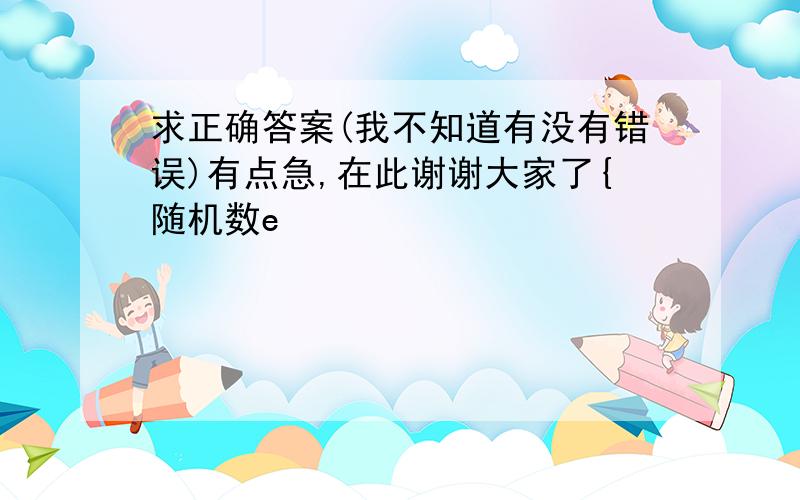 求正确答案(我不知道有没有错误)有点急,在此谢谢大家了{随机数e